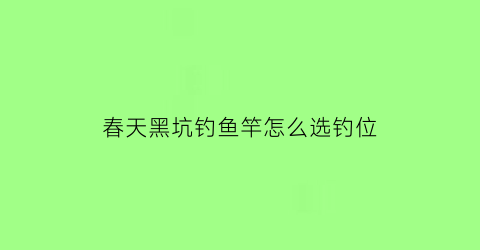 春天黑坑钓鱼竿怎么选钓位